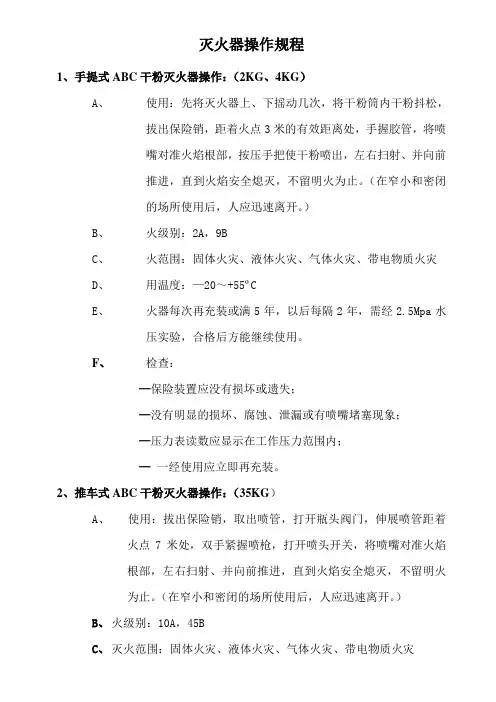 灭火器操作规程

1、手提式 ABC 干粉灭火器操作：(2KG、4KG)

A、 使用：先将灭火器上、下摇动几次，将干粉筒内干粉抖松，拔出保险销，距着火点 3 米的有效距离处，手握胶管，将喷嘴对准火焰根部，按压手把使干粉喷出，左右扫射、并向前推进，直到火焰安全熄灭，不留明火为止。(在窄小和密闭的场所使用后，人应迅速离开。)

B、 火级别：2A，9B

C、 火范围：固体火灾、液体火灾、气体火灾、带电物质火灾

D、 用温度：—20～+55°C

E、 火器每次再充装或满 5 年，以后每隔 2 年，需经 2.5Mpa 水压实验，合格后方能继续使用。

F、 检查：

—保险装置应没有损坏或遗失；

—没有明显的损坏、腐蚀、泄漏或有喷嘴堵塞现象；

—压力表读数应显示在工作压力范围内；

— 一经使用应立即再充装。

2、推车式 ABC 干粉灭火器操作：(35KG)

A、 使用：拔出保险销，取出喷管，打开瓶头阀门，伸展喷管距着火点 7 米处，双手紧握喷枪，打开喷头开关，将喷嘴对准火焰根部，左右扫射、并向前推进，直到火焰安全熄灭，不留明火为止。(在窄小和密闭的场所使用后，人应迅速离开。)

B、 火级别：10A，45B

C、 灭火范围：固体火灾、液体火灾、气体火灾、带电物质火灾